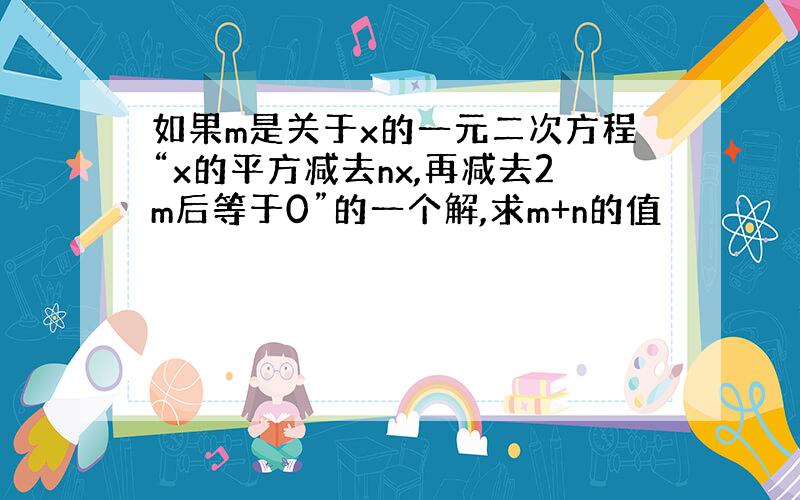 如果m是关于x的一元二次方程“x的平方减去nx,再减去2m后等于0”的一个解,求m+n的值